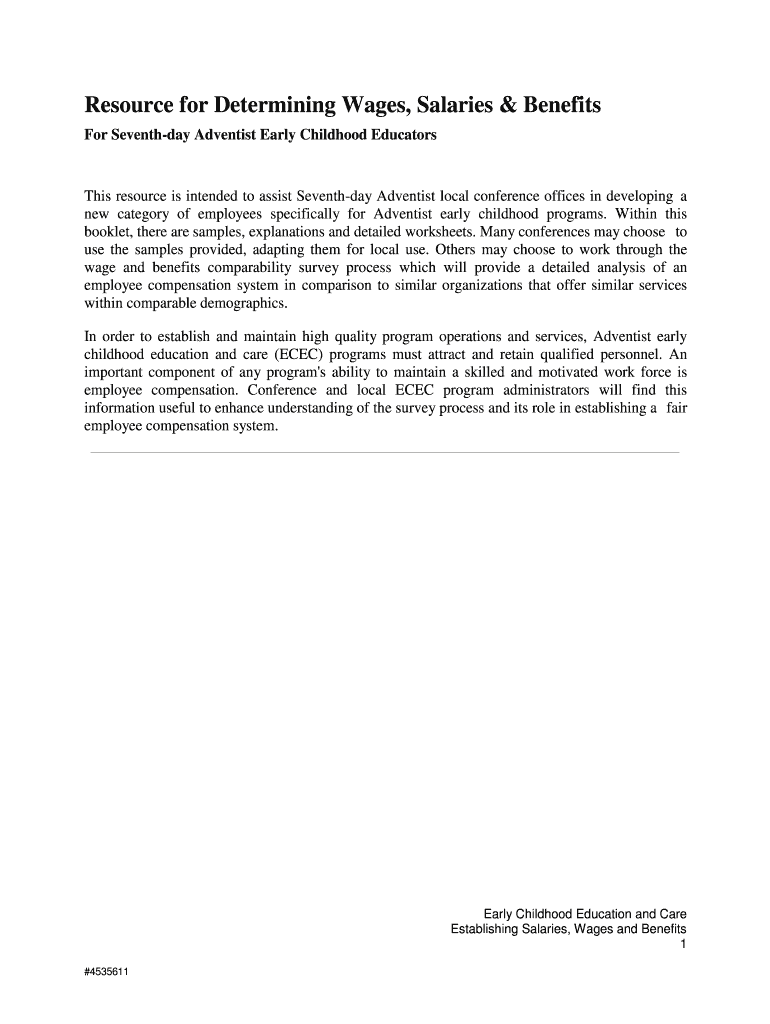 Resource for Determining Wages, Salaries & Benefits

For Seventh-day Adventist Early Childhood Educators

This resource is intended to assist Seventh-day Adventist local conference offices in developing a new category of employees specifically for Adventist early childhood programs. Within this booklet, there are samples, explanations and detailed worksheets. Many conferences may choose to use the samples provided, adapting them for local use. Others may choose to work through the wage and benefits comparability survey process which will provide a detailed analysis of an employee compensation system in comparison to similar organizations that offer similar services within comparable demographics.

In order to establish and maintain high quality program operations and services, Adventist early childhood education and care (ECEC) programs must attract and retain qualified personnel. An important component of any program's ability to maintain a skilled and motivated work force is employee compensation. Conference and local ECEC program administrators will find this information useful to enhance understanding of the survey process and its role in establishing a fair employee compensation system.

Early Childhood Education and Care
Establishing Salaries, Wages and Benefits
1

#4535611